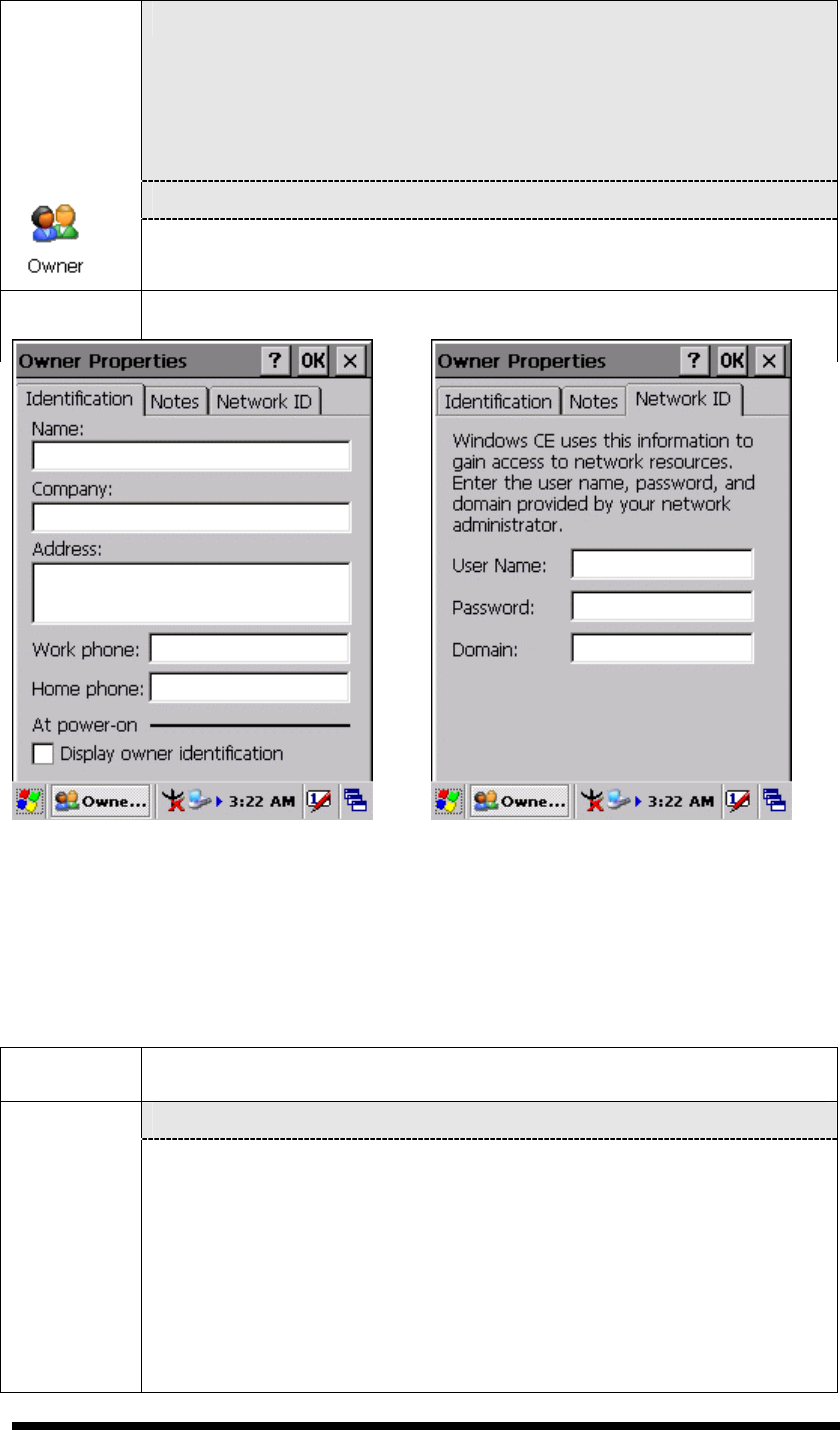 Owner

Owner Properties ? OK ×
Identification Notes Network ID
Name:
Company:
Address:
Work phone:
Home phone:
At power-on
Display owner identification
Owne... 3:22 AM

Owner Properties ? OK ×
Identification Notes Network ID
Windows CE uses this information to gain access to network resources. Enter the user name, password, and domain provided by your network administrator.
User Name:
Password:
Domain:
Owne... 3:22 AM